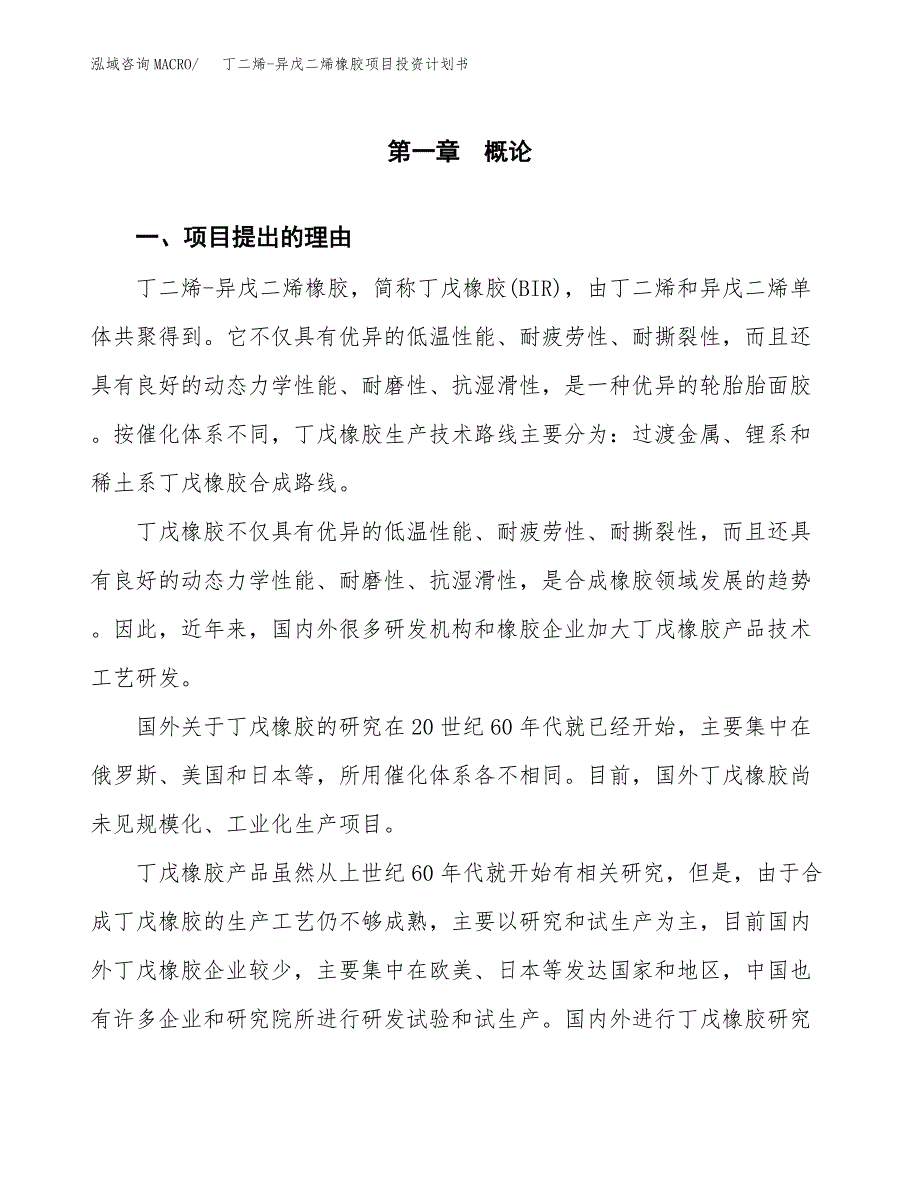 泓域咨询MACRO/　丁二烯-异戊二烯橡胶项目投资计划书

第一章　概论

一、项目提出的理由

丁二烯-异戊二烯橡胶，简称丁戊橡胶(BIR)，由丁二烯和异戊二烯单体共聚得到。它不仅具有优异的低温性能、耐疲劳性、耐撕裂性，而且还具有良好的动态力学性能、耐磨性、抗湿滑性，是一种优异的轮胎胎面胶。按催化体系不同，丁戊橡胶生产技术路线主要分为：过渡金属、锂系和稀土系丁戊橡胶合成路线。

丁戊橡胶不仅具有优异的低温性能、耐疲劳性、耐撕裂性，而且还具有良好的动态力学性能、耐磨性、抗湿滑性，是合成橡胶领域发展的趋势。因此，近年来，国内外很多研发机构和橡胶企业加大丁戊橡胶产品技术工艺研发。

国外关于丁戊橡胶的研究在20世纪60年代就已经开始，主要集中在俄罗斯、美国和日本等，所用催化体系各不相同。目前，国外丁戊橡胶尚未见规模化、工业化生产项目。

丁戊橡胶产品虽然从上世纪60年代就开始有相关研究，但是，由于合成丁戊橡胶的生产工艺仍不够成熟，主要以研究和试生产为主，目前国内外丁戊橡胶企业较少，主要集中在欧美、日本等发达国家和地区，中国也有许多企业和研究院所进行研发试验和试生产。国内外进行丁戊橡胶研究